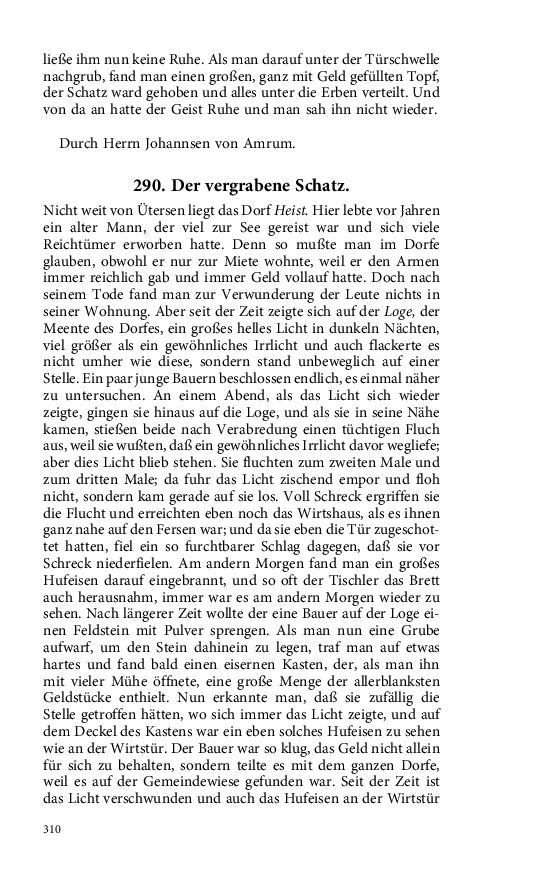 ließe ihm nun keine Ruhe. Als man darauf unter der Türschwelle nachgrub, fand man einen großen, ganz mit Geld gefüllten Topf, der Schatz ward gehoben und alles unter die Erben verteilt. Und von da an hatte der Geist Ruhe und man sah ihn nicht wieder.

Durch Herrn Johannsen von Amrum.

290. Der vergrabene Schatz.

Nicht weit von Ütersen liegt das Dorf Heist. Hier lebte vor Jahren ein alter Mann, der viel zur See gereist war und sich viele Reichtümer erworben hatte. Denn so mußte man im Dorfe glauben, obwohl er nur zur Miete wohnte, weil er den Armen immer reichlich gab und immer Geld vollauf hatte. Doch nach seinem Tode fand man zur Verwunderung der Leute nichts in seiner Wohnung. Aber seit der Zeit zeigte sich auf der Loge, der Meente des Dorfes, ein großes helles Licht in dunkeln Nächten, viel größer als ein gewöhnliches Irrlicht und auch flackerte es nicht umher wie diese, sondern stand unbeweglich auf einer Stelle. Ein paar junge Bauern beschlossen endlich, es einmal näher zu untersuchen. An einem Abend, als das Licht sich wieder zeigte, gingen sie hinaus auf die Loge, und als sie in seine Nähe kamen, stießen beide nach Verabredung einen tüchtigen Fluch aus, weil sie wußten, daß ein gewöhnliches Irrlicht davor wegliefe; aber dies Licht blieb stehen. Sie fluchten zum zweiten Male und zum dritten Male; da fuhr das Licht zischend empor und floh nicht, sondern kam gerade auf sie los. Voll Schreck ergriffen sie die Flucht und erreichten eben noch das Wirtshaus, als es ihnen ganz nahe auf den Fersen war; und da sie eben die Tür zugeschottet hatten, fiel ein so furchtbarer Schlag dagegen, daß sie vor Schreck niederfielen. Am andern Morgen fand man ein großes Hufeisen darauf eingebrannt, und so oft der Tischler das Brett auch herausnahm, immer war es am andern Morgen wieder zu sehen. Nach längerer Zeit wollte der eine Bauer auf der Loge einen Feldstein mit Pulver sprengen. Als man nun eine Grube aufwarf, um den Stein dahinein zu legen, traf man auf etwas hartes und fand bald einen eisernen Kasten, der, als man ihn mit vieler Mühe öffnete, eine große Menge der allerblanksten Geldstücke enthielt. Nun erkannte man, daß sie zufällig die Stelle getroffen hätten, wo sich immer das Licht zeigte, und auf dem Deckel des Kastens war ein eben solches Hufeisen zu sehen wie an der Wirtstür. Der Bauer war so klug, das Geld nicht allein für sich zu behalten, sondern teilte es mit dem ganzen Dorfe, weil es auf der Gemeindewiese gefunden war. Seit der Zeit ist das Licht verschwunden und auch das Hufeisen an der Wirtstür

310